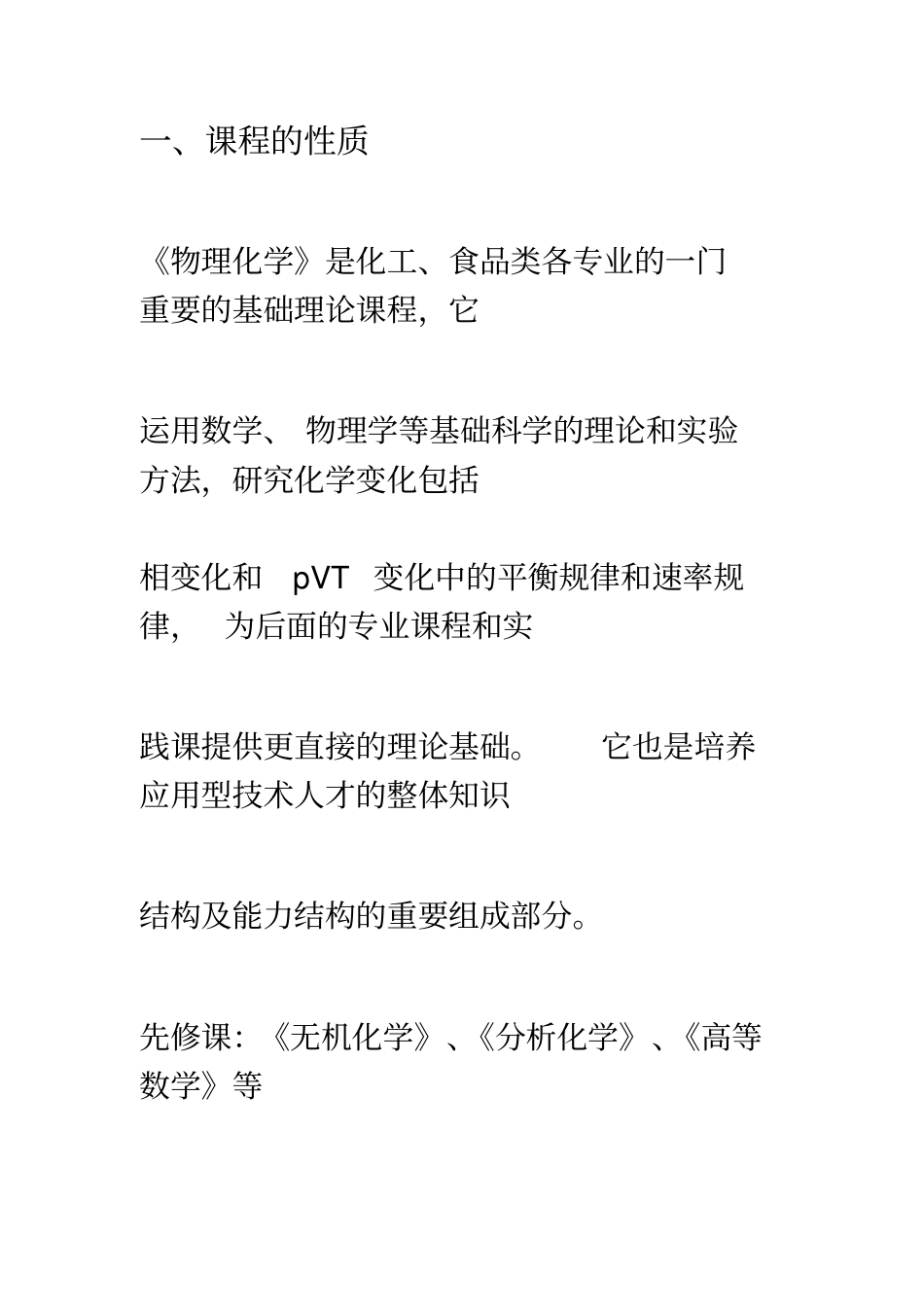 一、课程的性质

《物理化学》是化工、食品类各专业的一门重要的基础理论课程，它

运用数学、 物理学等基础科学的理论和实验方法，研究化学变化包括

相变化和 pVT 变化中的平衡规律和速率规律， 为后面的专业课程和实

践课提供更直接的理论基础。 它也是培养应用型技术人才的整体知识

结构及能力结构的重要组成部分。

先修课：《无机化学》、《分析化学》、《高等数学》等